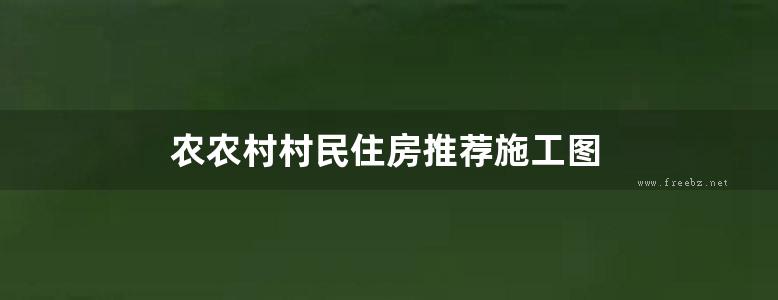 农农村村民住房推荐施工图

www.freebz.net